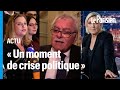 Le Parisien

ACTU

« Un moment de crise politique »